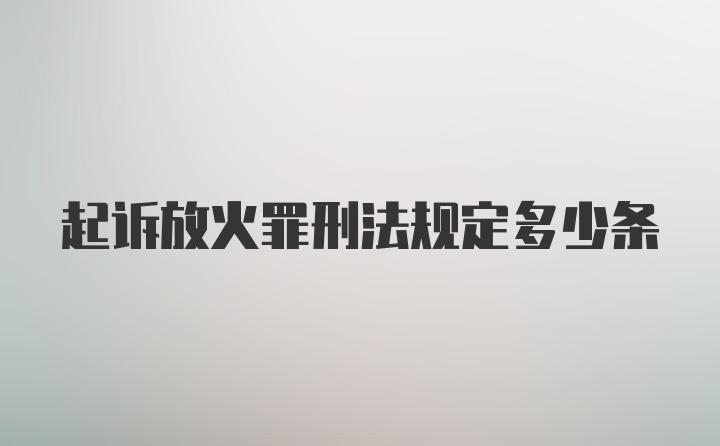 起诉放火罪刑法规定多少条